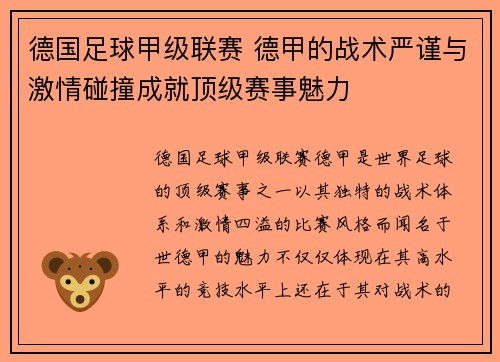 德国足球甲级联赛 德甲的战术严谨与激情碰撞成就顶级赛事魅力

德国足球甲级联赛德甲是世界足球的顶级赛事之一以其独特的战术体系和激情四溢的比赛风格而闻名于世德甲的魅力不仅仅体现在其高水平的竞技水平上还在于其对战术的